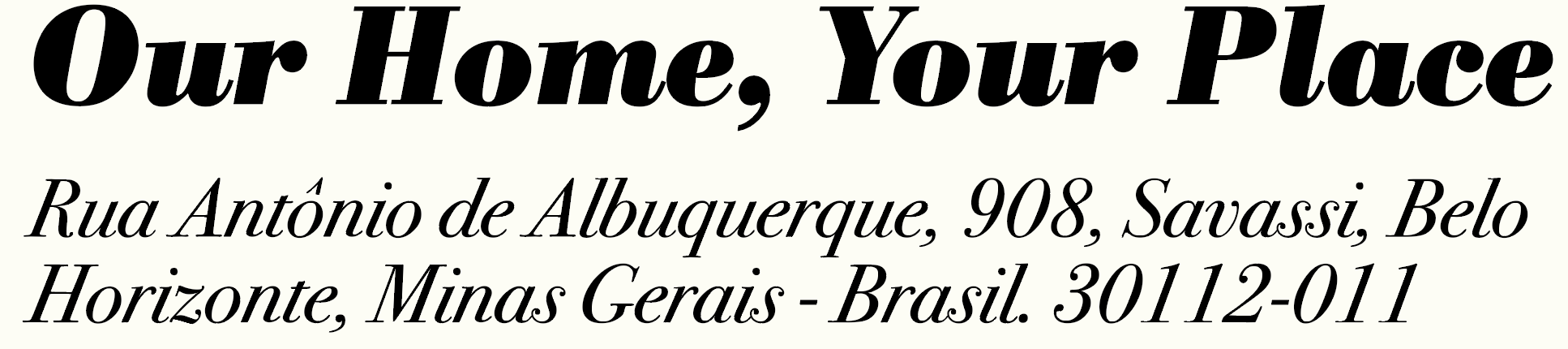 Our Home, Your Place

Rua Antônio de Albuquerque, 908, Savassi, Belo Horizonte, Minas Gerais - Brasil. 30112-011